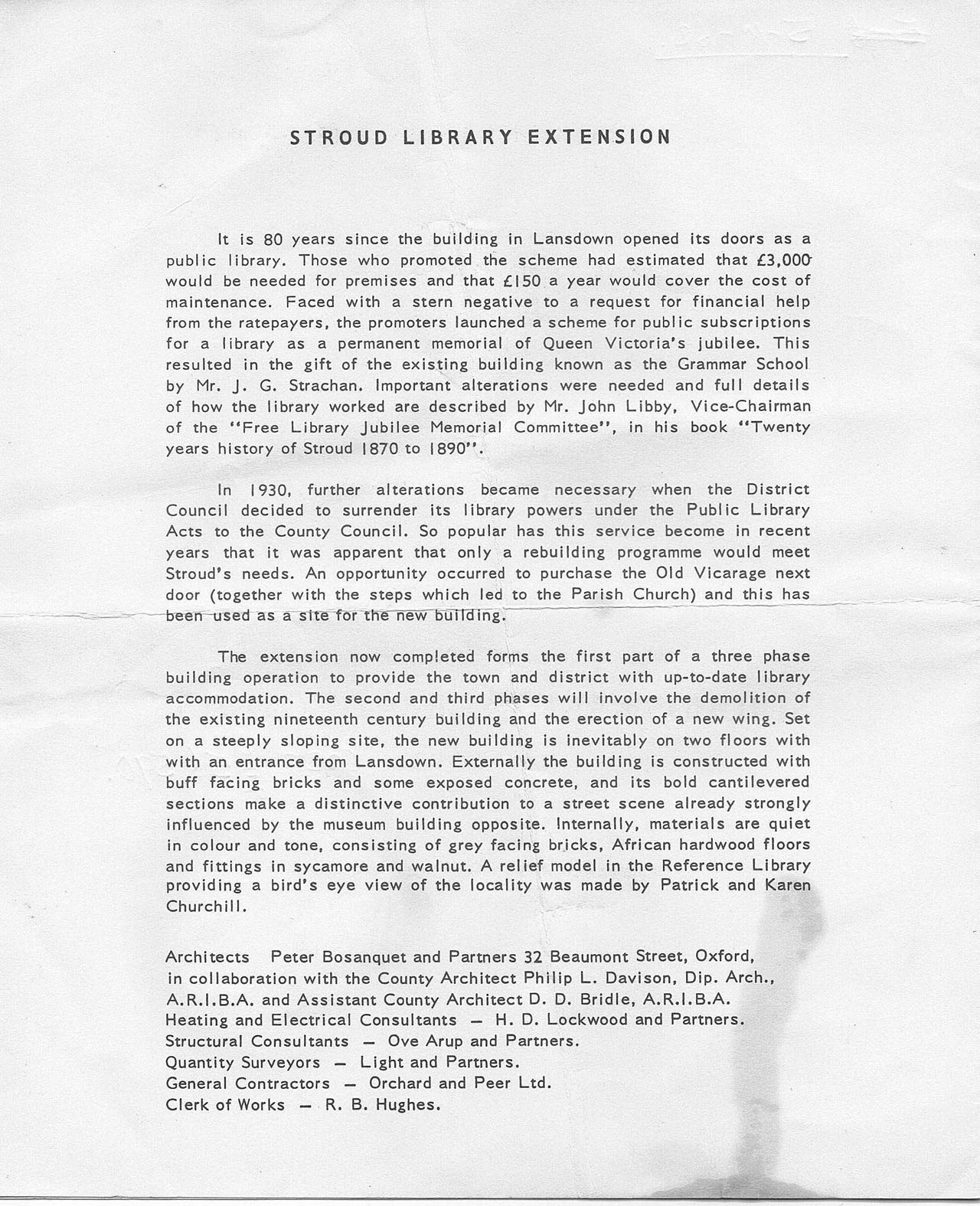 STROUD LIBRARY EXTENSION

It is 80 years since the building in Lansdown opened its doors as a public library. Those who promoted the scheme had estimated that £3,000 would be needed for premises and that £150 a year would cover the cost of maintenance. Faced with a stern negative to a request for financial help from the ratepayers, the promoters launched a scheme for public subscriptions for a library as a permanent memorial of Queen Victoria's jubilee. This resulted in the gift of the existing building known as the Grammar School by Mr. J. G. Strachan. Important alterations were needed and full details of how the library worked are described by Mr. John Libby, Vice-Chairman of the "Free Library Jubilee Memorial Committee", in his book "Twenty years history of Stroud 1870 to 1890".

In 1930, further alterations became necessary when the District Council decided to surrender its library powers under the Public Library Acts to the County Council. So popular has this service become in recent years that it was apparent that only a rebuilding programme would meet Stroud's needs. An opportunity occurred to purchase the Old Vicarage next door (together with the steps which led to the Parish Church) and this has been used as a site for the new building.

The extension now completed forms the first part of a three phase building operation to provide the town and district with up-to-date library accommodation. The second and third phases will involve the demolition of the existing nineteenth century building and the erection of a new wing. Set on a steeply sloping site, the new building is inevitably on two floors with with an entrance from Lansdown. Externally the building is constructed with buff facing bricks and some exposed concrete, and its bold cantilevered sections make a distinctive contribution to a street scene already strongly influenced by the museum building opposite. Internally, materials are quiet in colour and tone, consisting of grey facing bricks, African hardwood floors and fittings in sycamore and walnut. A relief model in the Reference Library providing a bird's eye view of the locality was made by Patrick and Karen Churchill.

Architects Peter Bosanquet and Partners 32 Beaumont Street, Oxford, in collaboration with the County Architect Philip L. Davison, Dip. Arch., A.R.I.B.A. and Assistant County Architect D. D. Bridle, A.R.I.B.A.
Heating and Electrical Consultants — H. D. Lockwood and Partners.
Structural Consultants — Ove Arup and Partners.
Quantity Surveyors — Light and Partners.
General Contractors — Orchard and Peer Ltd.
Clerk of Works — R. B. Hughes.